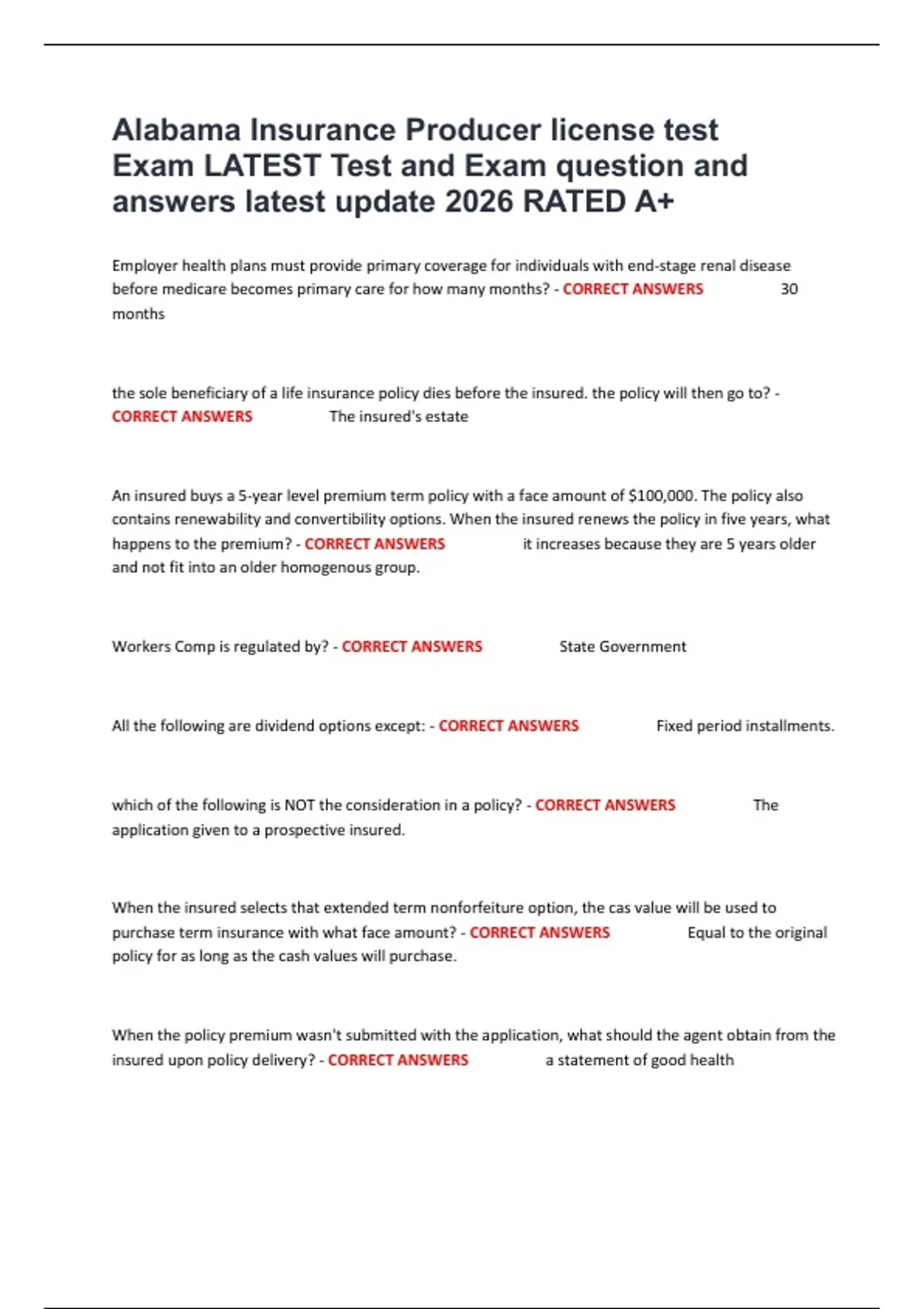 Alabama Insurance Producer license test Exam LATEST Test and Exam question and answers latest update 2026 RATED A+

Employer health plans must provide primary coverage for individuals with end-stage renal disease before medicare becomes primary care for how many months? - CORRECT ANSWERS 30 months

the sole beneficiary of a life insurance policy dies before the insured. the policy will then go to? - CORRECT ANSWERS The insured's estate

An insured buys a 5-year level premium term policy with a face amount of $100,000. The policy also contains renewability and convertibility options. When the insured renews the policy in five years, what happens to the premium? - CORRECT ANSWERS it increases because they are 5 years older and not fit into an older homogenous group.

Workers Comp is regulated by? - CORRECT ANSWERS State Government

All the following are dividend options except: - CORRECT ANSWERS Fixed period installments.

which of the following is NOT the consideration in a policy? - CORRECT ANSWERS The application given to a prospective insured.

When the insured selects that extended term nonforfeiture option, the cas value will be used to purchase term insurance with what face amount? - CORRECT ANSWERS Equal to the original policy for as long as the cash values will purchase.

When the policy premium wasn't submitted with the application, what should the agent obtain from the insured upon policy delivery? - CORRECT ANSWERS a statement of good health